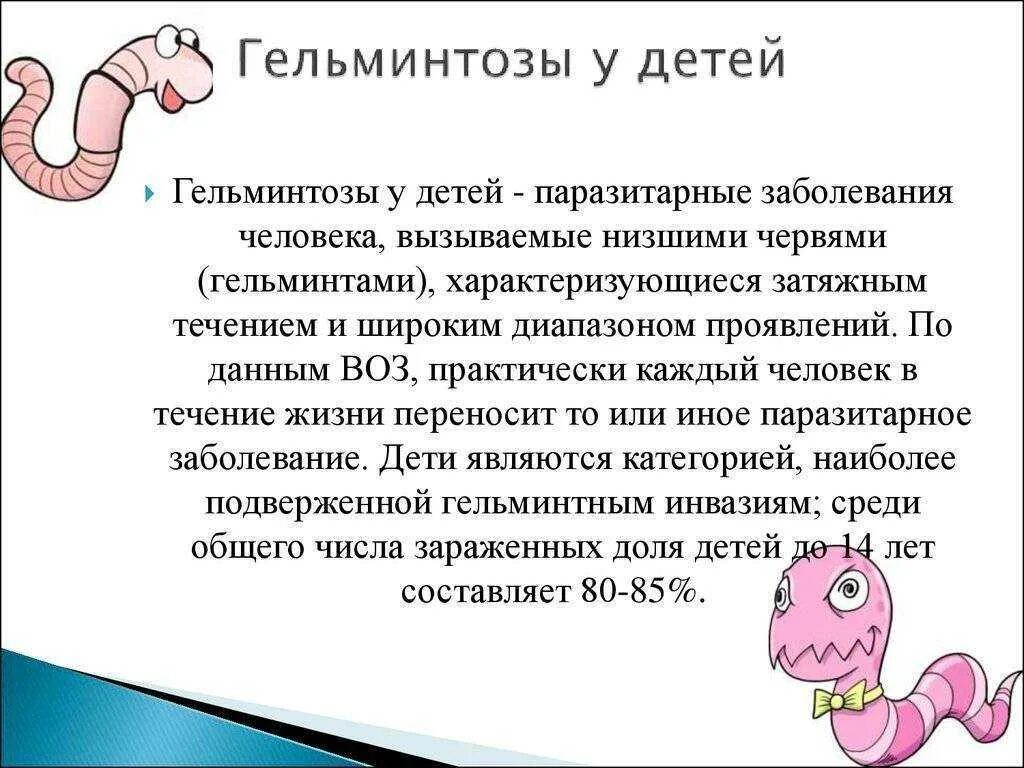 Гельминтозы у детей

Гельминтозы у детей - паразитарные заболевания человека, вызываемые низшими червями (гельминтами), характеризующиеся затяжным течением и широким диапазоном проявлений. По данным ВОЗ, практически каждый человек в течение жизни переносит то или иное паразитарное заболевание. Дети являются категорией, наиболее подверженной гельминтным инвазиям; среди общего числа зараженных доля детей до 14 лет составляет 80-85%.